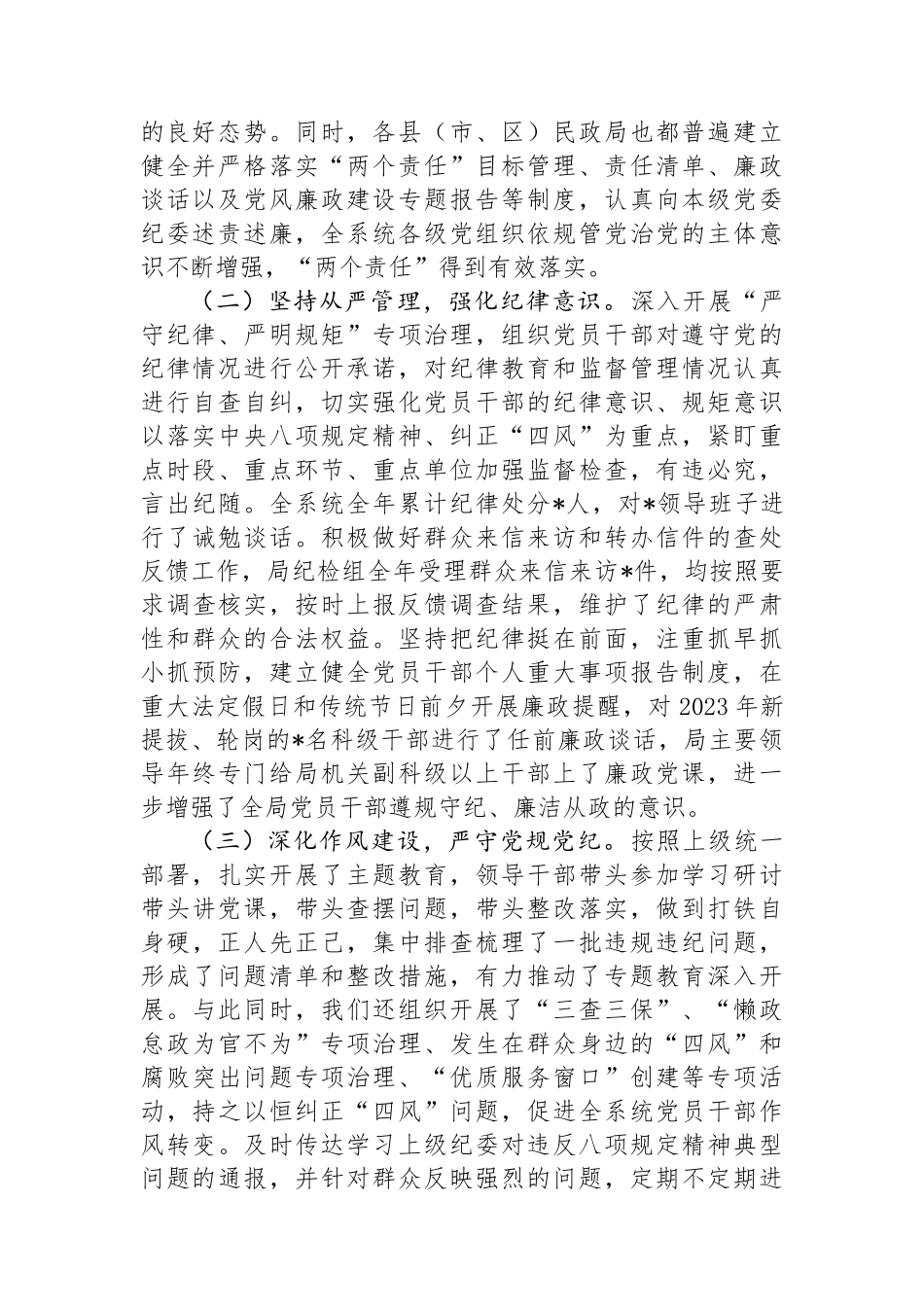 的良好态势。同时，各县（市、区）民政局也都普遍建立健全并严格落实“两个责任”目标管理、责任清单、廉政谈话以及党风廉政建设专题报告等制度，认真向本级党委纪委述责述廉，全系统各级党组织依规管党治党的主体意识不断增强，“两个责任”得到有效落实。

（二）坚持从严管理，强化纪律意识。深入开展“严守纪律、严明规矩”专项治理，组织党员干部对遵守党的纪律情况进行公开承诺，对纪律教育和监督管理情况认真进行自查自纠，切实强化党员干部的纪律意识、规矩意识以落实中央八项规定精神、纠正“四风”为重点，紧盯重点时段、重点环节、重点单位加强监督检查，有违必究，言出纪随。全系统全年累计纪律处分*人，对*领导班子进行了诫勉谈话。积极做好群众来信来访和转办信件的查处反馈工作，局纪检组全年受理群众来信来访*件，均按照要求调查核实，按时上报反馈调查结果，维护了纪律的严肃性和群众的合法权益。坚持把纪律挺在前面，注重抓早抓小抓预防，建立健全党员干部个人重大事项报告制度，在重大法定假日和传统节日前夕开展廉政提醒，对2023年新提拔、轮岗的*名科级干部进行了任前廉政谈话，局主要领导年终专门给局机关副科级以上干部上了廉政党课，进一步增强了全局党员干部遵规守纪、廉洁从政的意识。

（三）深化作风建设，严守党规党纪。按照上级统一部署，扎实开展了主题教育，领导干部带头参加学习研讨带头讲党课，带头查摆问题，带头整改落实，做到打铁自身硬，正人先正己，集中排查梳理了一批违规违纪问题，形成了问题清单和整改措施，有力推动了专题教育深入开展。与此同时，我们还组织开展了“三查三保”、“懒政怠政为官不为”专项治理、发生在群众身边的“四风”和腐败突出问题专项治理、“优质服务窗口”创建等专项活动，持之以恒纠正“四风”问题，促进全系统党员干部作风转变。及时传达学习上级纪委对违反八项规定精神典型问题的通报，并针对群众反映强烈的问题，定期不定期进